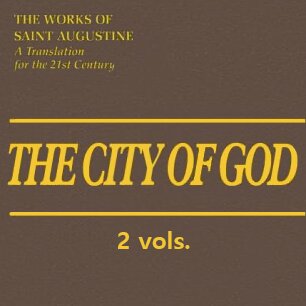 THE WORKS OF SAINT AUGUSTINE
A Translation for the 21st Century

THE CITY OF GOD

2 vols.